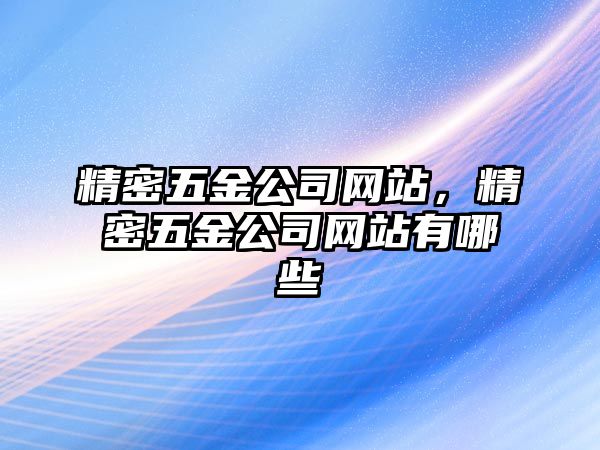 精密五金公司网站，精密五金公司网站有哪些